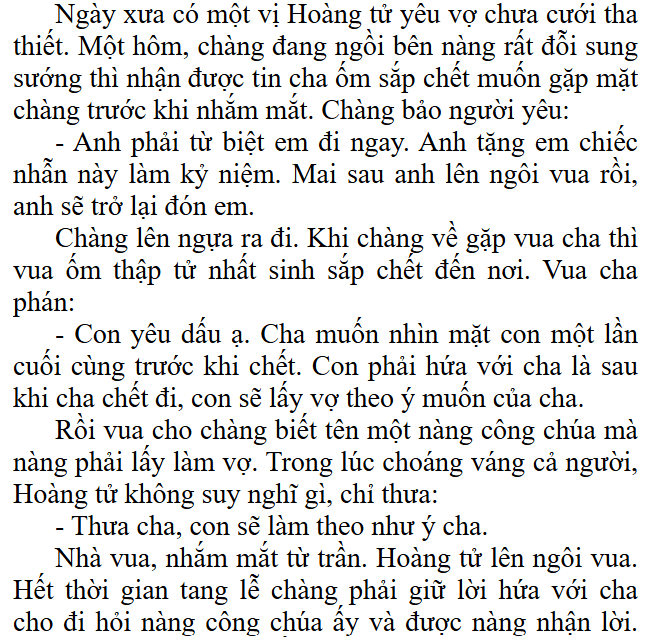 Ngày xưa có một vị Hoàng tử yêu vợ chưa cưới tha thiết. Một hôm, chàng đang ngồi bên nàng rất đỗi sung sướng thì nhận được tin cha ốm sắp chết muốn gặp mặt chàng trước khi nhắm mắt. Chàng bảo người yêu:

- Anh phải từ biệt em đi ngay. Anh tặng em chiếc nhẫn này làm kỷ niệm. Mai sau anh lên ngôi vua rồi, anh sẽ trở lại đón em.

Chàng lên ngựa ra đi. Khi chàng về gặp vua cha thì vua ốm thập tử nhất sinh sắp chết đến nơi. Vua cha phán:

- Con yêu dấu ạ. Cha muốn nhìn mặt con một lần cuối cùng trước khi chết. Con phải hứa với cha là sau khi cha chết đi, con sẽ lấy vợ theo ý muốn của cha.

Rồi vua cho chàng biết tên một nàng công chúa mà nàng phải lấy làm vợ. Trong lúc choáng váng cả người, Hoàng tử không suy nghĩ gì, chỉ thưa:

- Thưa cha, con sẽ làm theo như ý cha.

Nhà vua, nhắm mắt từ trần. Hoàng tử lên ngôi vua. Hết thời gian tang lễ chàng phải giữ lời hứa với cha cho đi hỏi nàng công chúa ấy và được nàng nhận lời.